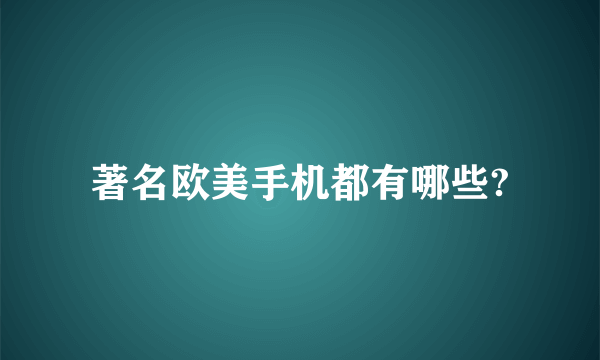 著名欧美手机都有哪些?